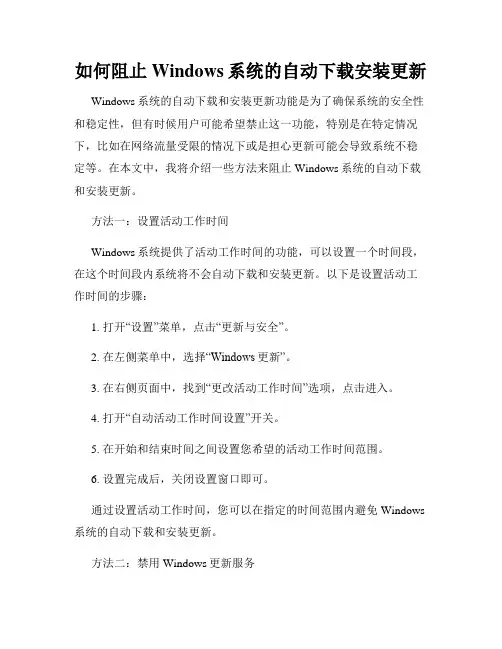 如何阻止 Windows 系统的自动下载安装更新

Windows 系统的自动下载和安装更新功能是为了确保系统的安全性和稳定性，但有时候用户可能希望禁止这一功能，特别是在特定情况下，比如在网络流量受限的情况下或是担心更新可能会导致系统不稳定等。在本文中，我将介绍一些方法来阻止 Windows 系统的自动下载和安装更新。

方法一：设置活动工作时间

Windows 系统提供了活动工作时间的功能，可以设置一个时间段，在这个时间段内系统将不会自动下载和安装更新。以下是设置活动工作时间的步骤：

1. 打开“设置”菜单，点击“更新与安全”。

2. 在左侧菜单中，选择“Windows 更新”。

3. 在右侧页面中，找到“更改活动工作时间”选项，点击进入。

4. 打开“自动活动工作时间设置”开关。

5. 在开始和结束时间之间设置您希望的活动工作时间范围。

6. 设置完成后，关闭设置窗口即可。

通过设置活动工作时间，您可以在指定的时间范围内避免 Windows 系统的自动下载和安装更新。

方法二：禁用 Windows 更新服务